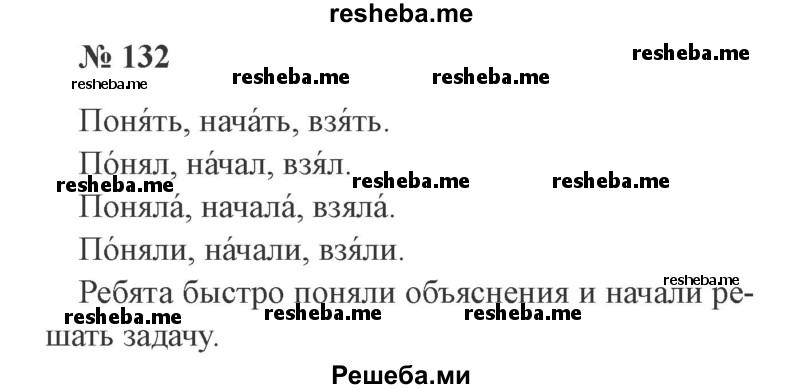 resheba.me

№ 132

resheba.me

resheba.me resheba.me resheba.me

Поня́ть, нача́ть, взя́ть.

По́нял, на́чал, взя́л.

resheba.me resheba.me resheba.me

Поняла́, начала́, взяла́.

По́няли, на́чали, взя́ли.

resheba.me

Ребята быстро поняли объяснения и начали решать задачу.

resheba.me resheba.me resheba.me

Решеба.ми